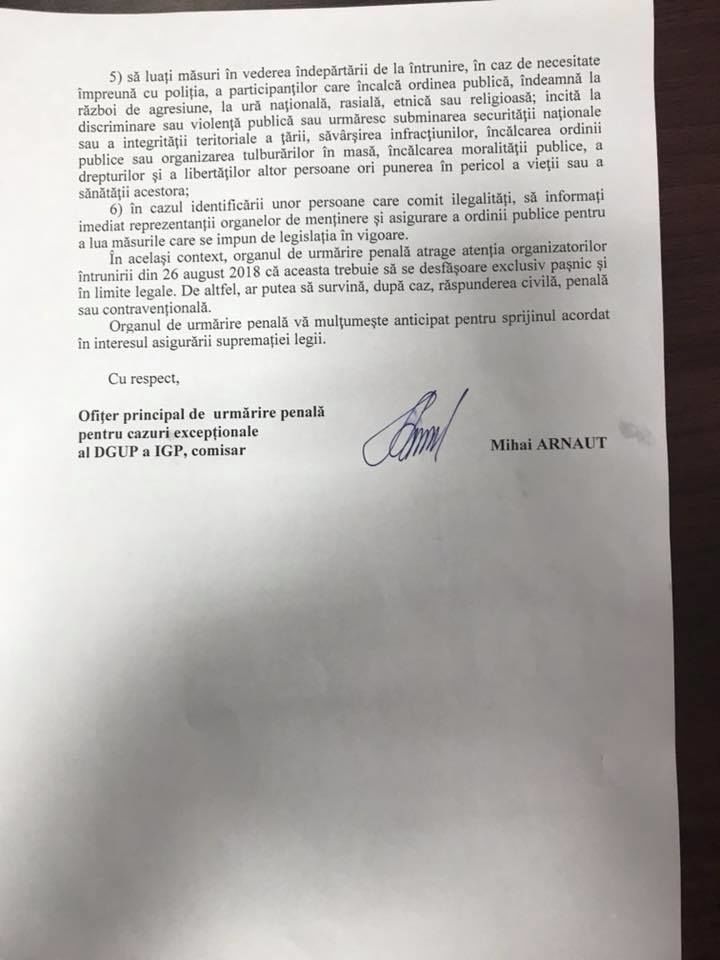 5) să luați măsuri în vederea îndepărtării de la întrunire, în caz de necesitate împreună cu poliția, a participanților care încalcă ordinea publică, îndeamnă la război de agresiune, la ură națională, rasială, etnică sau religioasă; incită la discriminare sau violență publică sau urmăresc subminarea securității naționale sau a integrității teritoriale a țării, săvârșirea infracțiunilor, încălcarea ordinii publice sau organizarea tulburărilor în masă, încălcarea moralității publice, a drepturilor și a libertăților altor persoane ori punerea în pericol a vieții sau a sănătății acestora;

6) în cazul identificării unor persoane care comit ilegalități, să informați imediat reprezentanții organelor de menținere și asigurare a ordinii publice pentru a lua măsurile care se impun de legislația în vigoare.

În același context, organul de urmărire penală atrage atenția organizatorilor întrunirii din 26 august 2018 că aceasta trebuie să se desfășoare exclusiv pașnic și în limite legale. De altfel, ar putea să survină, după caz, răspunderea civilă, penală sau contravențională.

Organul de urmărire penală vă mulțumește anticipat pentru sprijinul acordat în interesul asigurării supremației legii.

Cu respect,

Ofițer principal de urmărire penală
pentru cazuri excepționale
al DGUP a IGP, comisar

Mihai ARNAUT